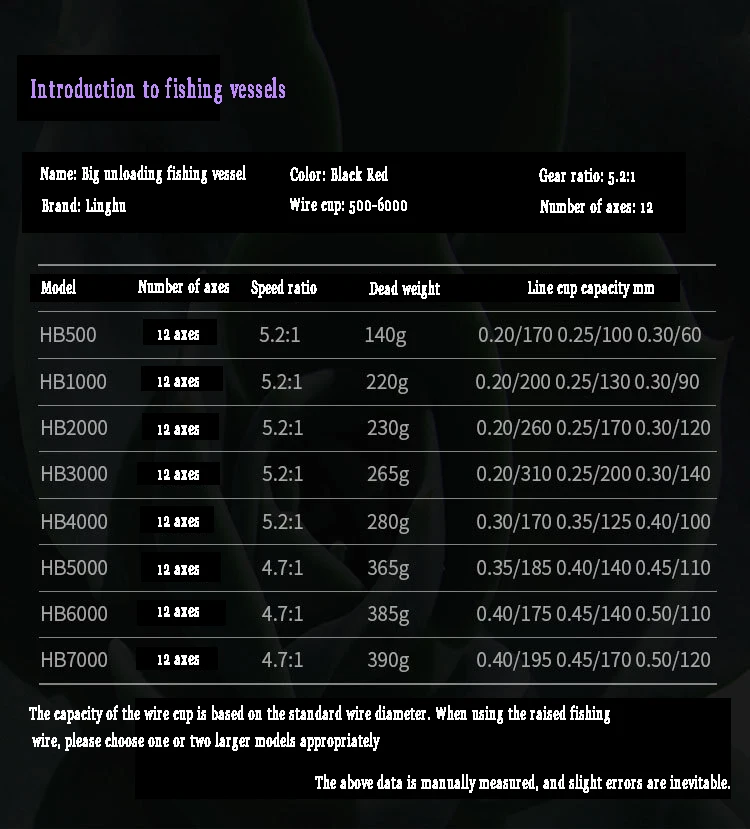 Introduction to fishing vessels

Name: Big unloading fishing vessel
Brand: Linghu

Color: Black Red
Wire cup: 500-6000

Gear ratio: 5.2:1
Number of axes: 12

| Model | Number of axes | Speed ratio | Dead weight | Line cup capacity mm |
|---|---|---|---|---|
| HB500 | 12 axes | 5.2:1 | 140g | 0.20/170 0.25/100 0.30/60 |
| HB1000 | 12 axes | 5.2:1 | 220g | 0.20/200 0.25/130 0.30/90 |
| HB2000 | 12 axes | 5.2:1 | 230g | 0.20/260 0.25/170 0.30/120 |
| HB3000 | 12 axes | 5.2:1 | 265g | 0.20/310 0.25/200 0.30/140 |
| HB4000 | 12 axes | 5.2:1 | 280g | 0.30/170 0.35/125 0.40/100 |
| HB5000 | 12 axes | 4.7:1 | 365g | 0.35/185 0.40/140 0.45/110 |
| HB6000 | 12 axes | 4.7:1 | 385g | 0.40/175 0.45/140 0.50/110 |
| HB7000 | 12 axes | 4.7:1 | 390g | 0.40/195 0.45/170 0.50/120 |

The capacity of the wire cup is based on the standard wire diameter. When using the raised fishing wire, please choose one or two larger models appropriately

The above data is manually measured, and slight errors are inevitable.